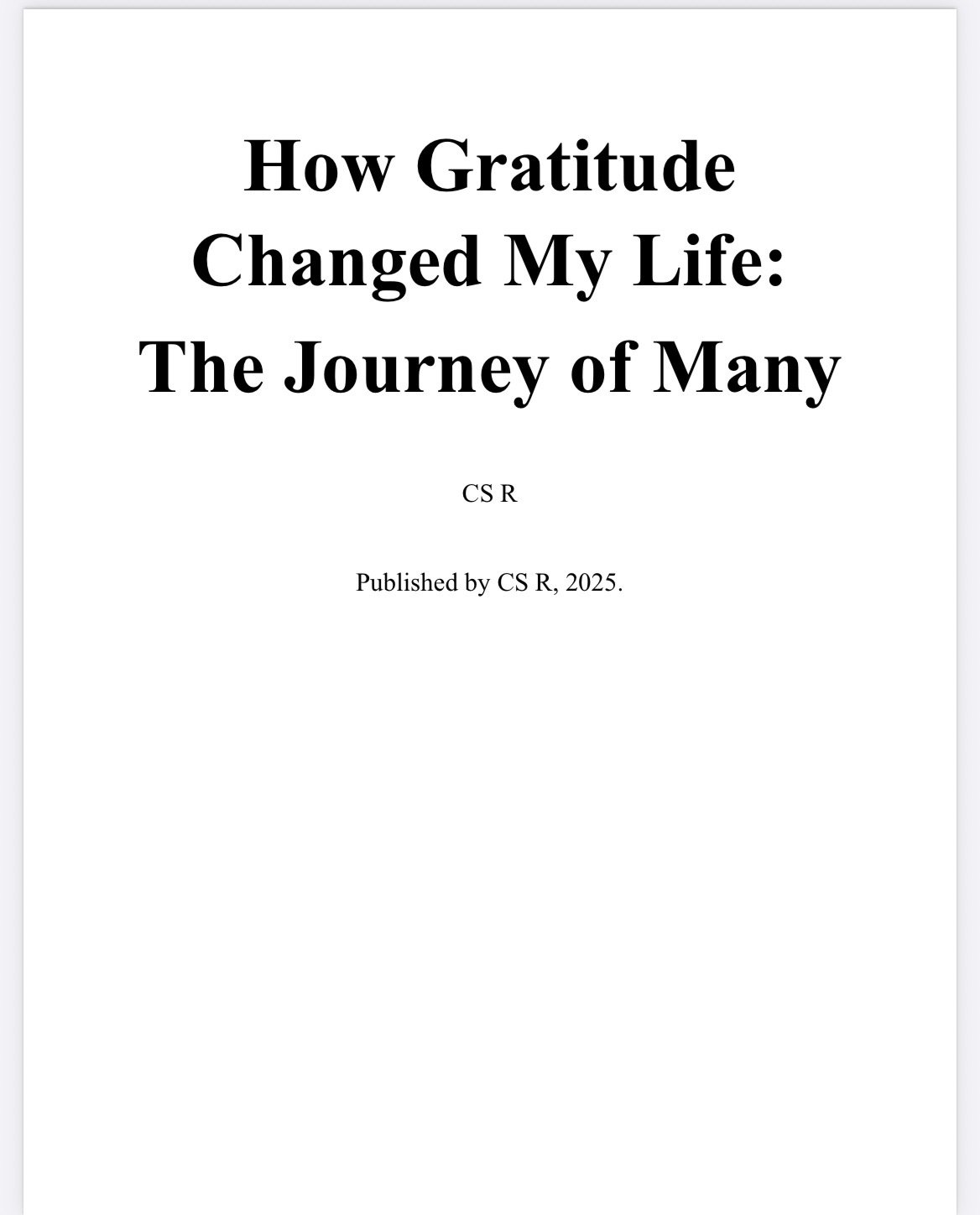 How Gratitude
Changed My Life:
The Journey of Many

CS R

Published by CS R, 2025.